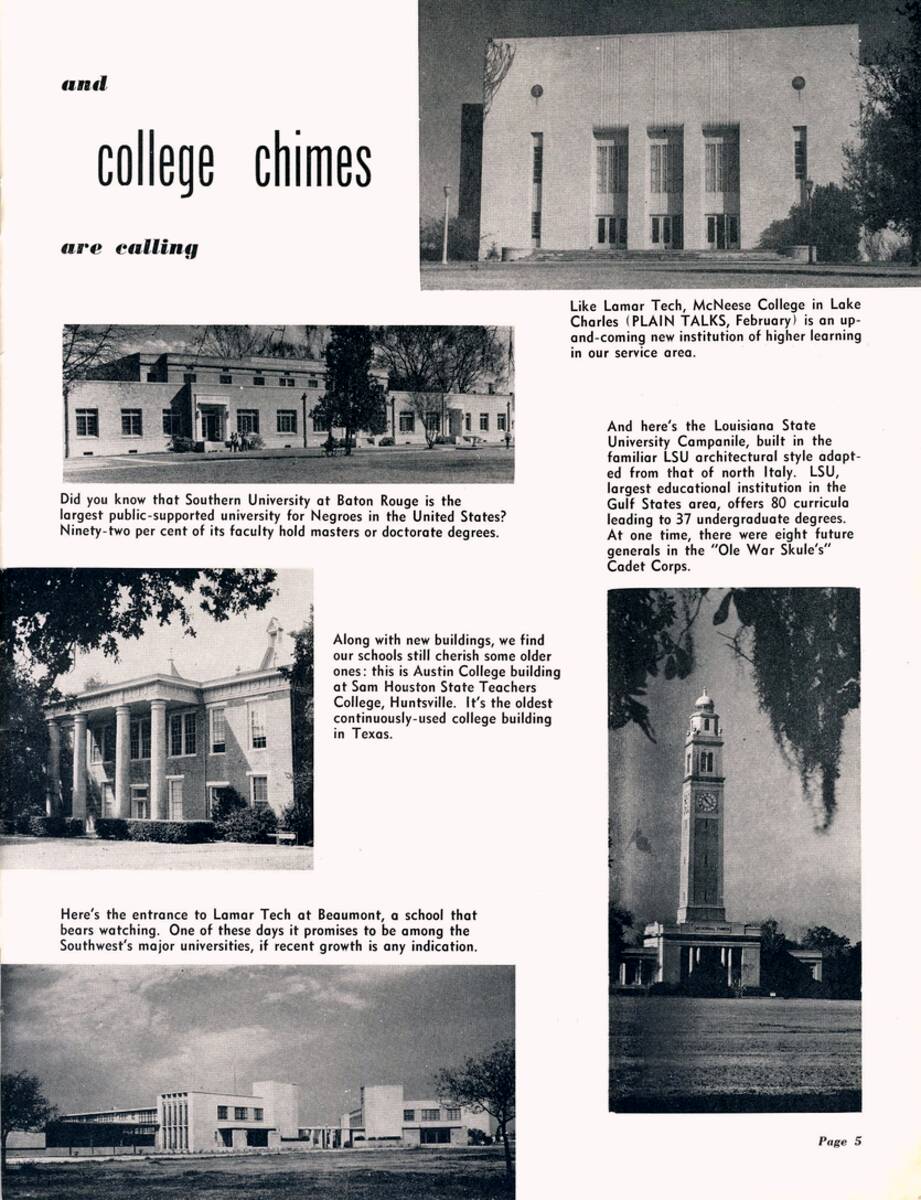 and

college chimes

are calling

Like Lamar Tech, McNeese College in Lake Charles (PLAIN TALKS, February) is an up-and-coming new institution of higher learning in our service area.

Did you know that Southern University at Baton Rouge is the largest public-supported university for Negroes in the United States? Ninety-two per cent of its faculty hold masters or doctorate degrees.

And here's the Louisiana State University Campanile, built in the familiar LSU architectural style adapted from that of north Italy. LSU, largest educational institution in the Gulf States area, offers 80 curricula leading to 37 undergraduate degrees. At one time, there were eight future generals in the "Ole War Skule's" Cadet Corps.

Along with new buildings, we find our schools still cherish some older ones: this is Austin College building at Sam Houston State Teachers College, Huntsville. It's the oldest continuously-used college building in Texas.

Here's the entrance to Lamar Tech at Beaumont, a school that bears watching. One of these days it promises to be among the Southwest's major universities, if recent growth is any indication.

Page 5